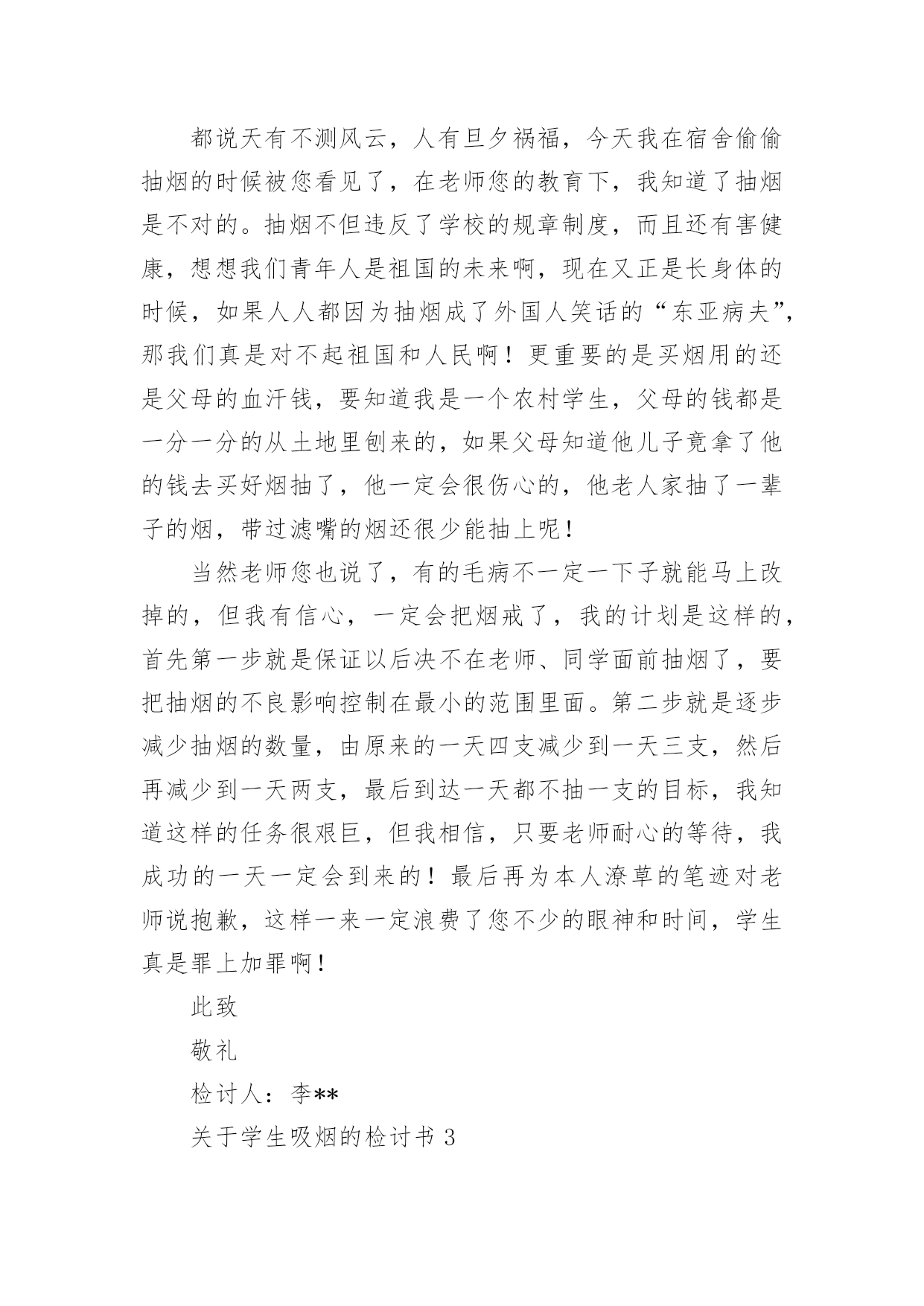 都说天有不测风云，人有旦夕祸福，今天我在宿舍偷偷抽烟的时候被您看见了，在老师您的教育下，我知道了抽烟是不对的。抽烟不但违反了学校的规章制度，而且还有害健康，想想我们青年人是祖国的未来啊，现在又正是长身体的时候，如果人人都因为抽烟成了外国人笑话的“东亚病夫”，那我们真是对不起祖国和人民啊！更重要的是买烟用的还是父母的血汗钱，要知道我是一个农村学生，父母的钱都是一分一分的从土地里刨来的，如果父母知道他儿子竟拿了他的钱去买好烟抽了，他一定会很伤心的，他老人家抽了一辈子的烟，带过滤嘴的烟还很少能抽上呢！

当然老师您也说了，有的毛病不一定一下子就能马上改掉的，但我有信心，一定会把烟戒了，我的计划是这样的，首先第一步就是保证以后决不在老师、同学面前抽烟了，要把抽烟的不良影响控制在最小的范围里面。第二步就是逐步减少抽烟的数量，由原来的一天四支减少到一天三支，然后再减少到一天两支，最后到达一天都不抽一支的目标，我知道这样的任务很艰巨，但我相信，只要老师耐心的等待，我成功的一天一定会到来的！最后再为本人潦草的笔迹对老师说抱歉，这样一来一定浪费了您不少的眼神和时间，学生真是罪上加罪啊！

此致

敬礼

检讨人：李**

关于学生吸烟的检讨书 3